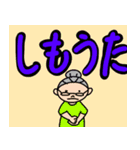 しもうた